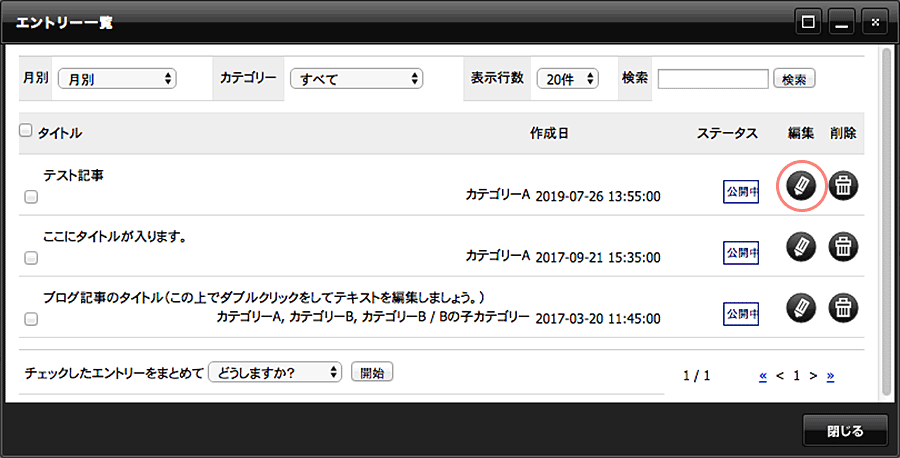 エントリー一覧

月別 月別 カテゴリー すべて 表示行数 20件 検索 検索

| タイトル | 作成日 | ステータス | 編集 | 削除 |
|---|---|---|---|---|
| テスト記事 カテゴリーA | 2019-07-26 13:55:00 | 公開中 | | |
| ここにタイトルが入ります。 カテゴリーA | 2017-09-21 15:35:00 | 公開中 | | |
| ブログ記事のタイトル（この上でダブルクリックをしてテキストを編集しましょう。） カテゴリーA, カテゴリーB, カテゴリーB / Bの子カテゴリー | 2017-03-20 11:45:00 | 公開中 | | |

チェックしたエントリーをまとめて どうしますか? 開始

1 / 1 « < 1 > »

閉じる